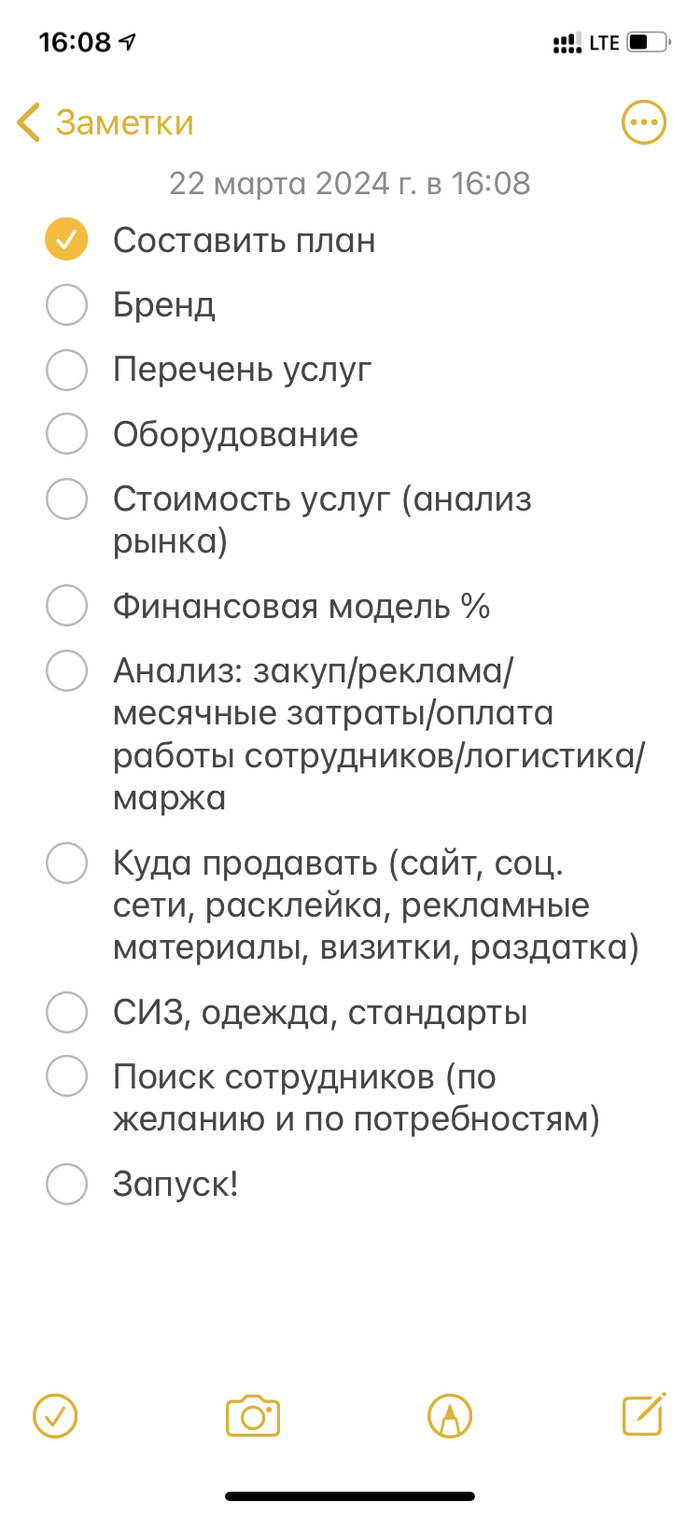 16:08
LTE

Заметки

22 марта 2024 г. в 16:08

Составить план

Бренд

Перечень услуг

Оборудование

Стоимость услуг (анализ рынка)

Финансовая модель %

Анализ: закуп/реклама/месячные затраты/оплата работы сотрудников/логистика/маржа

Куда продавать (сайт, соц. сети, расклейка, рекламные материалы, визитки, раздатка)

СИЗ, одежда, стандарты

Поиск сотрудников (по желанию и по потребностям)

Запуск!